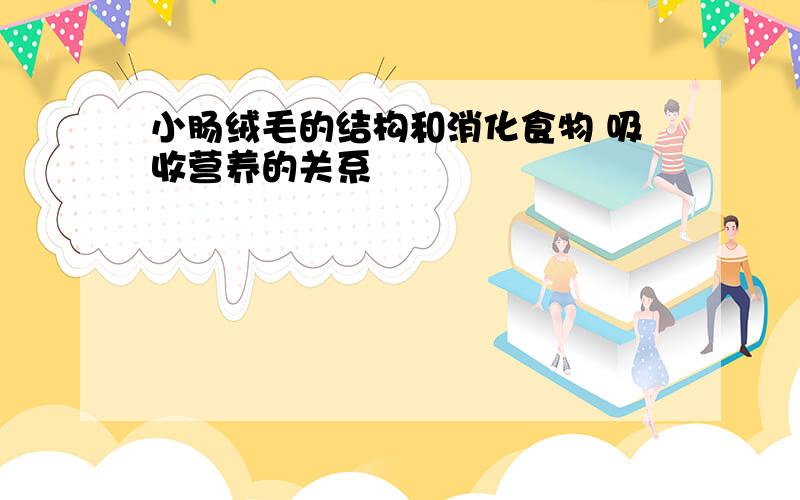 小肠绒毛的结构和消化食物 吸收营养的关系